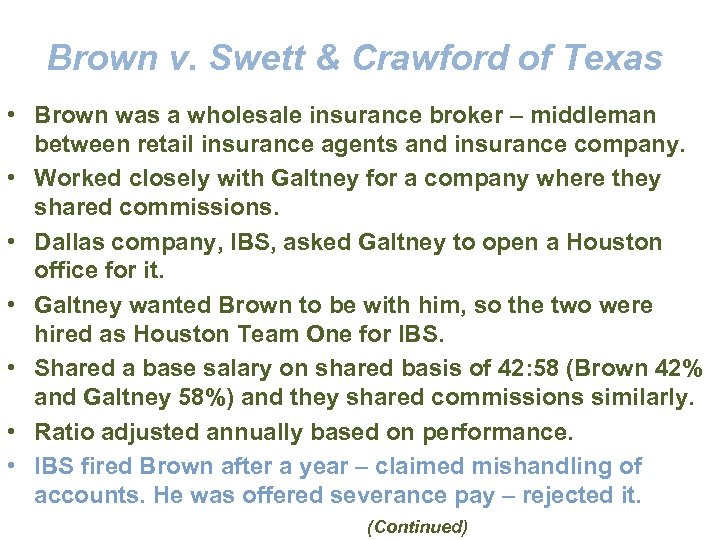 Brown v. Swett & Crawford of Texas

• Brown was a wholesale insurance broker – middleman between retail insurance agents and insurance company.

• Worked closely with Galtney for a company where they shared commissions.

• Dallas company, IBS, asked Galtney to open a Houston office for it.

• Galtney wanted Brown to be with him, so the two were hired as Houston Team One for IBS.

• Shared a base salary on shared basis of 42:58 (Brown 42% and Galtney 58%) and they shared commissions similarly.

• Ratio adjusted annually based on performance.

• IBS fired Brown after a year – claimed mishandling of accounts. He was offered severance pay – rejected it.

(Continued)